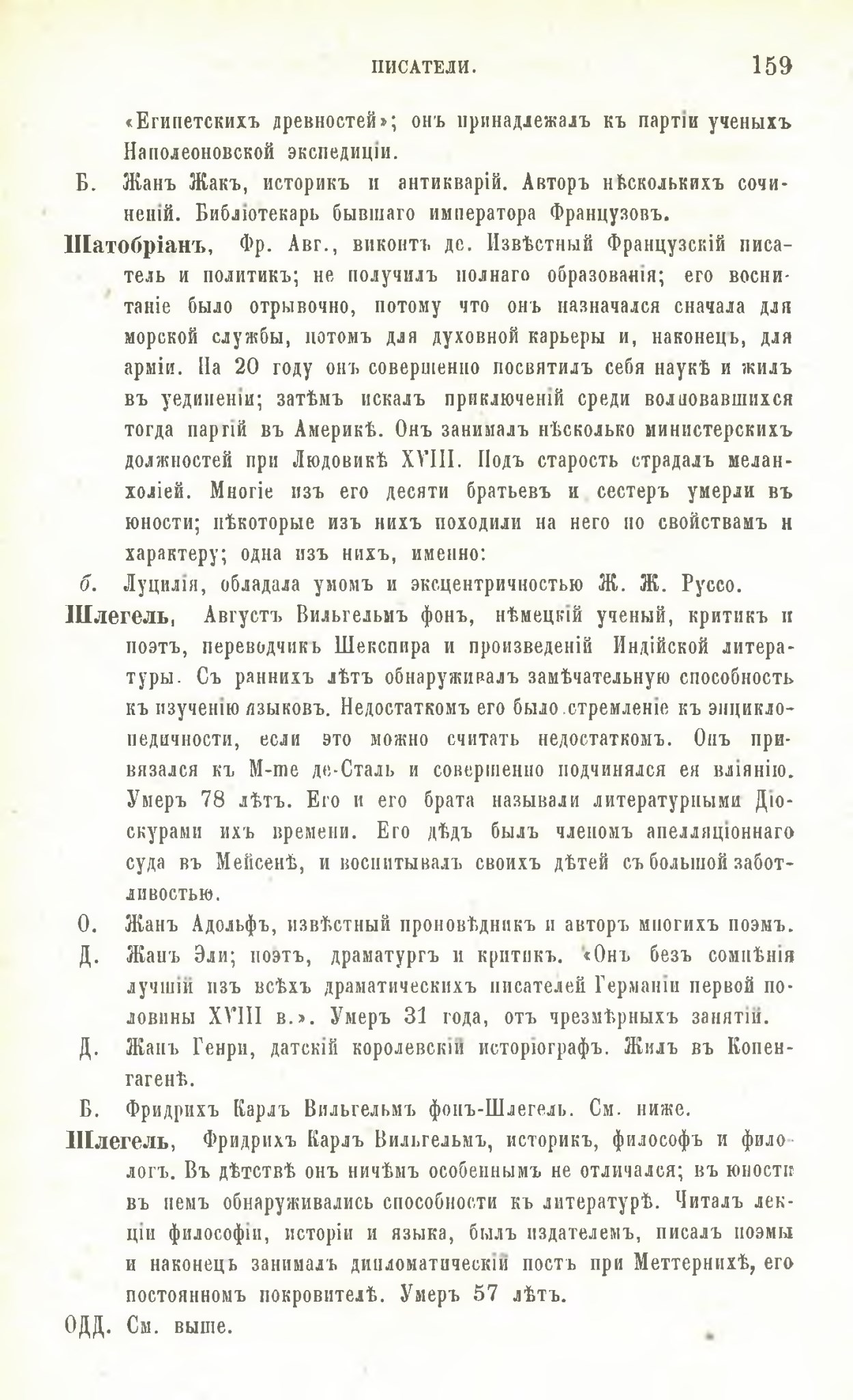 ПИСАТЕЛИ. 159

«Египетскихъ древностей»; онъ принадлежалъ къ партіи ученыхъ Наполеоновской экспедиціи.

Б. Жанъ Жакъ, историкъ и антикварій. Авторъ нѣсколькихъ сочиненій. Библіотекарь бывшаго императора Французовъ.

Шатобріанъ, Фр. Авг., виконтъ де. Извѣстный Французскій писатель и политикъ; не получилъ полнаго образованія; его воспитаніе было отрывочно, потому что онъ назначался сначала для морской службы, потомъ для духовной карьеры и, наконецъ, для арміи. На 20 году онъ совершенно посвятилъ себя наукѣ и жилъ въ уединеніи; затѣмъ искалъ приключеній среди волновавшихся тогда партій въ Америкѣ. Онъ занималъ нѣсколько министерскихъ должностей при Людовикѣ XVIII. Подъ старость страдалъ меланхоліей. Многіе изъ его десяти братьевъ и сестеръ умерли въ юности; нѣкоторые изъ нихъ походили на него по свойствамъ и характеру; одна изъ нихъ, именно:

б. Луцилія, обладала умомъ и эксцентричностью Ж. Ж. Руссо.

Шлегель, Августъ Вильгельмъ фонъ, нѣмецкій ученый, критикъ и поэтъ, переводчикъ Шекспира и произведеній Индійской литературы. Съ раннихъ лѣтъ обнаруживалъ замѣчательную способность къ изученію языковъ. Недостаткомъ его было стремленіе къ энциклопедичности, если это можно считать недостаткомъ. Онъ привязался къ М-me де-Сталь и совершенно подчинялся ея вліянію. Умеръ 78 лѣтъ. Его и его брата называли литературными Діоскурами ихъ времени. Его дѣдъ былъ членомъ апелляціоннаго суда въ Мейсенѣ, и воспитывалъ своихъ дѣтей съ большой заботливостью.

О. Жанъ Адольфъ, извѣстный проповѣдникъ и авторъ многихъ поэмъ.

Д. Жанъ Эли; поэтъ, драматургъ и критикъ. «Онъ безъ сомнѣнія лучшій изъ всѣхъ драматическихъ писателей Германіи первой половины XVIII в.». Умеръ 31 года, отъ чрезмѣрныхъ занятій.

Д. Жанъ Генри, датскій королевскій исторіографъ. Жилъ въ Копенгагенѣ.

Б. Фридрихъ Карлъ Вильгельмъ фонъ-Шлегель. См. ниже.

Шлегель, Фридрихъ Карлъ Вильгельмъ, историкъ, философъ и филологъ. Въ дѣтствѣ онъ ничѣмъ особеннымъ не отличался; въ юности въ немъ обнаруживались способности къ литературѣ. Читалъ лекціи философіи, исторіи и языка, былъ издателемъ, писалъ поэмы и наконецъ занималъ дипломатическій постъ при Меттернихѣ, его постоянномъ покровителѣ. Умеръ 57 лѣтъ.

ОДД. См. выше.